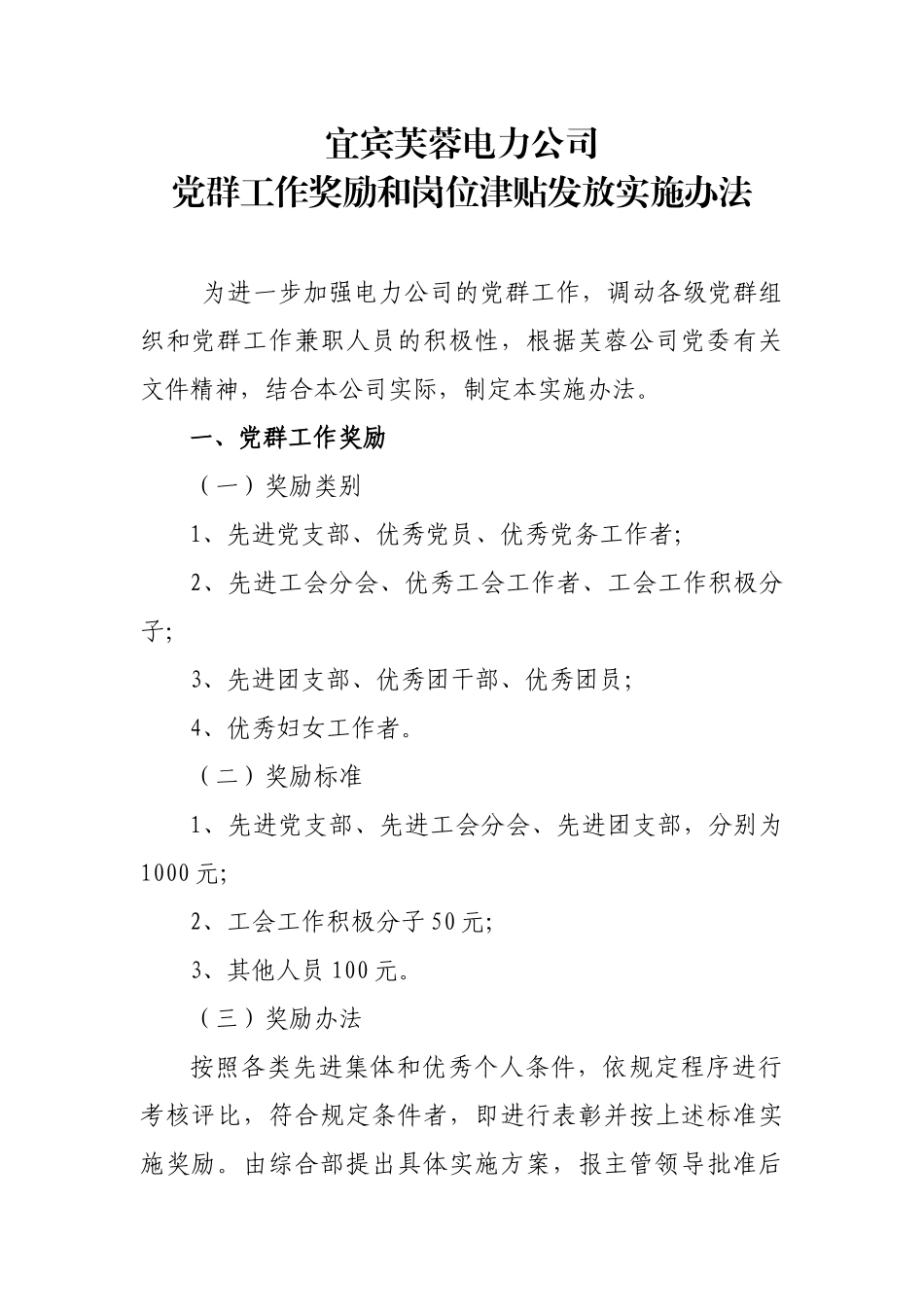 宜宾芙蓉电力公司
党群工作奖励和岗位津贴发放实施办法

为进一步加强电力公司的党群工作，调动各级党群组织和党群工作兼职人员的积极性，根据芙蓉公司党委有关文件精神，结合本公司实际，制定本实施办法。

一、党群工作奖励

（一）奖励类别

1、先进党支部、优秀党员、优秀党务工作者;

2、先进工会分会、优秀工会工作者、工会工作积极分子;

3、先进团支部、优秀团干部、优秀团员;

4、优秀妇女工作者。

（二）奖励标准

1、先进党支部、先进工会分会、先进团支部，分别为1000元;

2、工会工作积极分子50元;

3、其他人员100元。

（三）奖励办法

按照各类先进集体和优秀个人条件，依规定程序进行考核评比，符合规定条件者，即进行表彰并按上述标准实施奖励。由综合部提出具体实施方案，报主管领导批准后